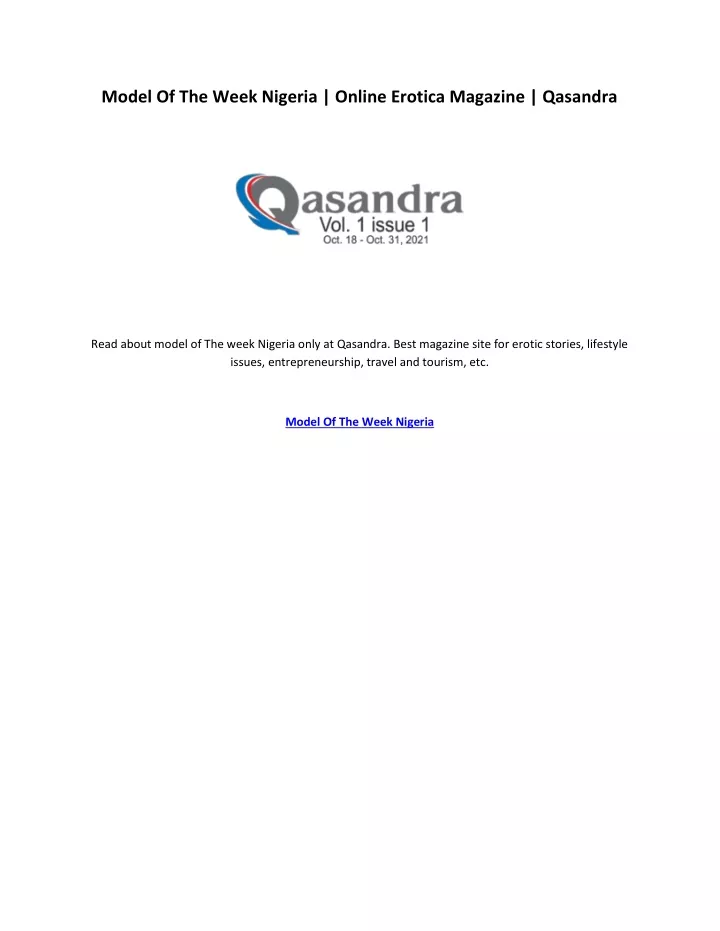 Model Of The Week Nigeria | Online Erotica Magazine | Qasandra

Qasandra
Vol. 1 issue 1
Oct. 18 - Oct. 31, 2021

Read about model of The week Nigeria only at Qasandra. Best magazine site for erotic stories, lifestyle issues, entrepreneurship, travel and tourism, etc.

Model Of The Week Nigeria